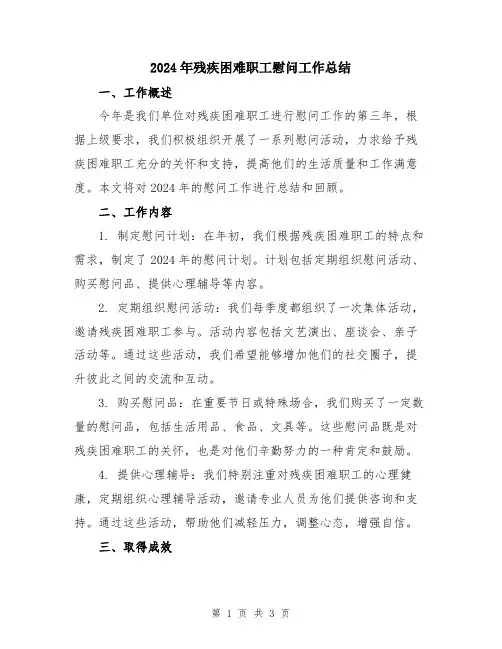 2024年残疾困难职工慰问工作总结

一、工作概述

今年是我们单位对残疾困难职工进行慰问工作的第三年，根据上级要求，我们积极组织开展了一系列慰问活动，力求给予残疾困难职工充分的关怀和支持，提高他们的生活质量和工作满意度。本文将对2024年的慰问工作进行总结和回顾。

二、工作内容

1. 制定慰问计划：在年初，我们根据残疾困难职工的特点和需求，制定了2024年的慰问计划。计划包括定期组织慰问活动、购买慰问品、提供心理辅导等内容。

2. 定期组织慰问活动：我们每季度都组织了一次集体活动，邀请残疾困难职工参与。活动内容包括文艺演出、座谈会、亲子活动等。通过这些活动，我们希望能够增加他们的社交圈子，提升彼此之间的交流和互动。

3. 购买慰问品：在重要节日或特殊场合，我们购买了一定数量的慰问品，包括生活用品、食品、文具等。这些慰问品既是对残疾困难职工的关怀，也是对他们辛勤努力的一种肯定和鼓励。

4. 提供心理辅导：我们特别注重对残疾困难职工的心理健康，定期组织心理辅导活动，邀请专业人员为他们提供咨询和支持。通过这些活动，帮助他们减轻压力，调整心态，增强自信。

三、取得成效

第 1 页 共 3 页